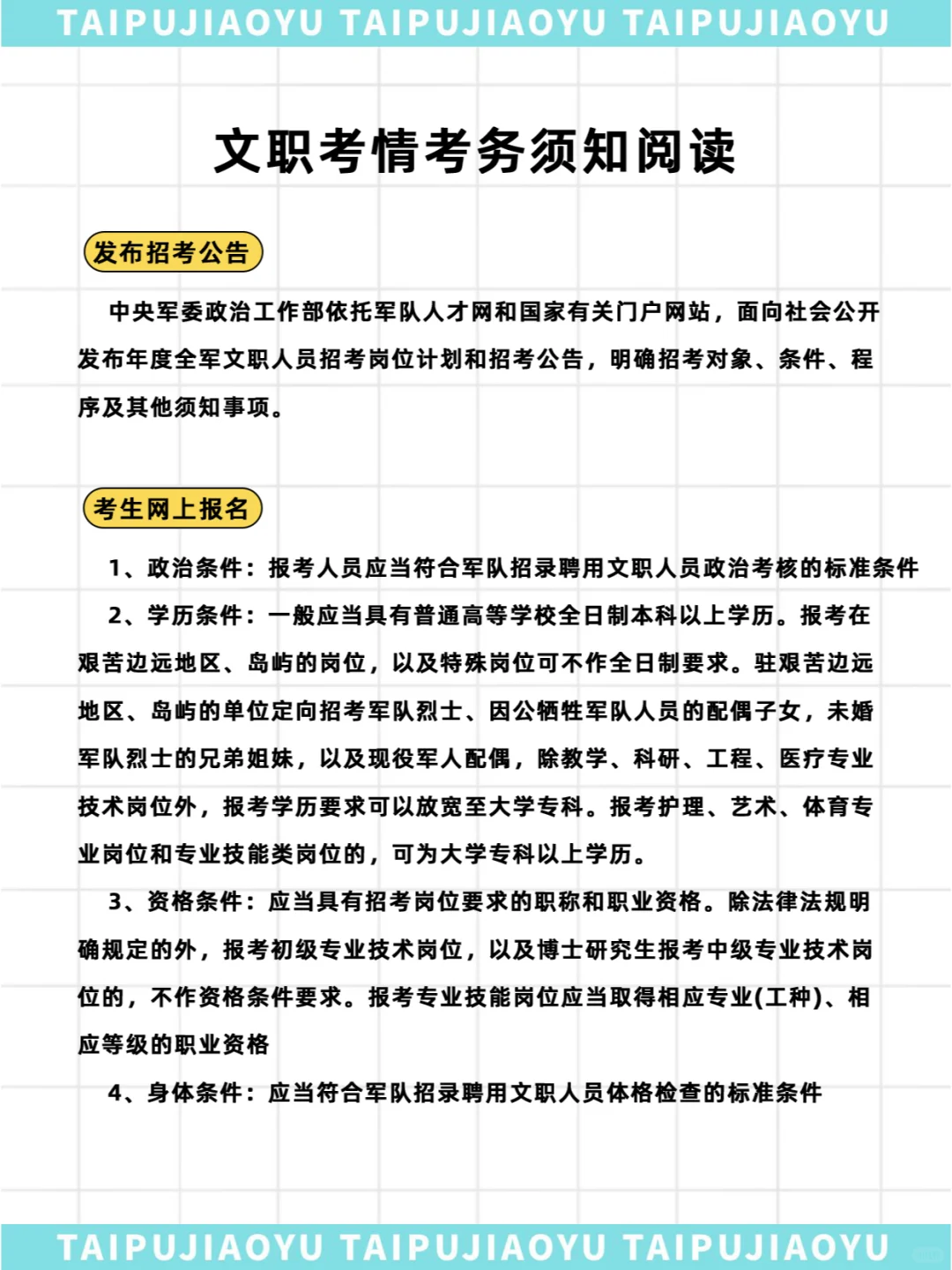 TAIPUJIAOYU TAIPUJIAOYU TAIPUJIAOYU

文职考情考务须知阅读

发布招考公告

中央军委政治工作部依托军队人才网和国家有关门户网站，面向社会公开发布年度全军文职人员招考岗位计划和招考公告，明确招考对象、条件、程序及其他须知事项。

考生网上报名

1、政治条件：报考人员应当符合军队招录聘用文职人员政治考核的标准条件

2、学历条件：一般应当具有普通高等学校全日制本科以上学历。报考在艰苦边远地区、岛屿的岗位，以及特殊岗位可不作全日制要求。驻艰苦边远地区、岛屿的单位定向招考军队烈士、因公牺牲军队人员的配偶子女，未婚军队烈士的兄弟姐妹，以及现役军人配偶，除教学、科研、工程、医疗专业技术岗位外，报考学历要求可以放宽至大学专科。报考护理、艺术、体育专业岗位和专业技能类岗位的，可为大学专科以上学历。

3、资格条件：应当具有招考岗位要求的职称和职业资格。除法律法规明确规定的外，报考初级专业技术岗位，以及博士研究生报考中级专业技术岗位的，不作资格条件要求。报考专业技能岗位应当取得相应专业(工种)、相应等级的职业资格

4、身体条件：应当符合军队招录聘用文职人员体格检查的标准条件

TAIPUJIAOYU TAIPUJIAOYU TAIPUJIAOYU